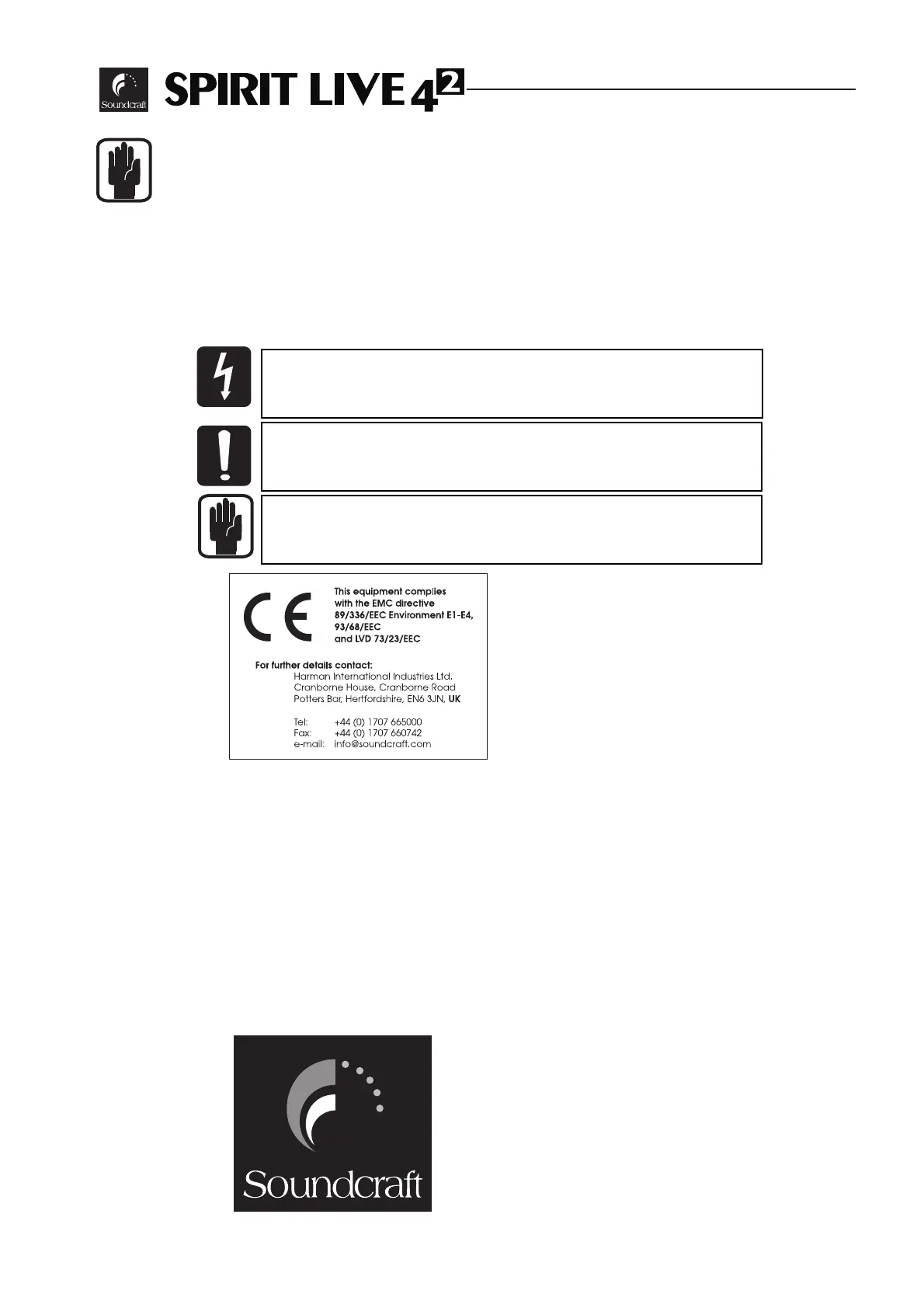 Soundcraft SPIRIT LIVE $4^2$

This equipment complies with the EMC directive 89/336/EEC Environment E1-E4, 93/68/EEC and LVD 73/23/EEC

For further details contact:
Harman International Industries Ltd.
Cranborne House, Cranborne Road
Potters Bar, Hertfordshire, EN6 3JN, UK

Tel: +44 (0) 1707 665000
Fax: +44 (0) 1707 660742
e-mail: info@soundcraft.com

Soundcraft